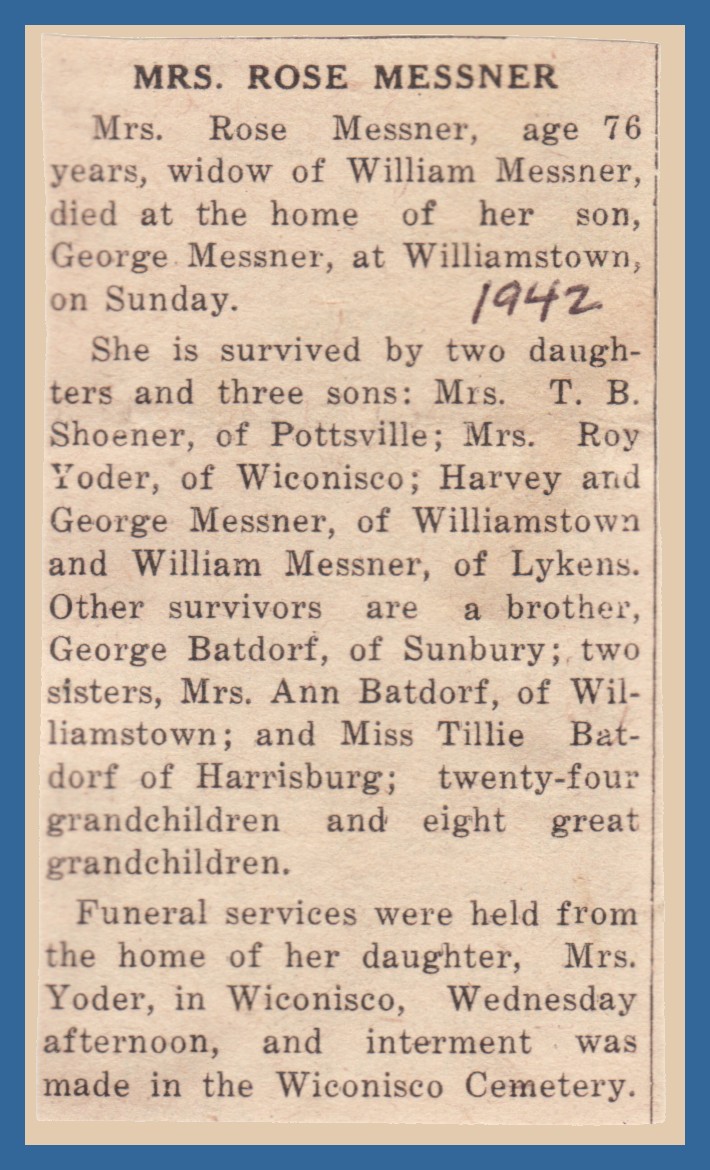 MRS. ROSE MESSNER

Mrs. Rose Messner, age 76 years, widow of William Messner, died at the home of her son, George Messner, at Williamstown, on Sunday. 1942

She is survived by two daughters and three sons: Mrs. T. B. Shoener, of Pottsville; Mrs. Roy Yoder, of Wiconisco; Harvey and George Messner, of Williamstown and William Messner, of Lykens. Other survivors are a brother, George Batdorf, of Sunbury; two sisters, Mrs. Ann Batdorf, of Williamstown; and Miss Tillie Batdorf of Harrisburg; twenty-four grandchildren and eight great grandchildren.

Funeral services were held from the home of her daughter, Mrs. Yoder, in Wiconisco, Wednesday afternoon, and interment was made in the Wiconisco Cemetery.